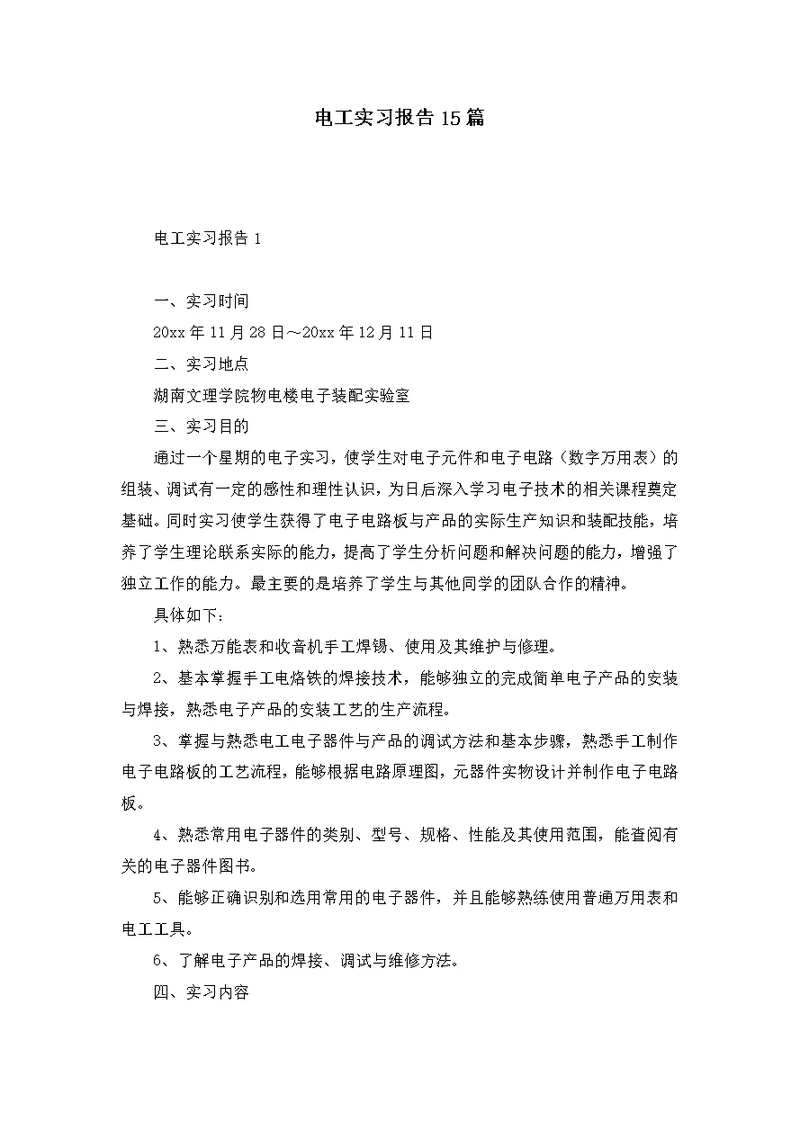 电工实习报告15篇

电工实习报告1

一、实习时间

20xx年11月28日～20xx年12月11日

二、实习地点

湖南文理学院物电楼电子装配实验室

三、实习目的

通过一个星期的电子实习，使学生对电子元件和电子电路（数字万用表）的组装、调试有一定的感性和理性认识，为日后深入学习电子技术的相关课程奠定基础。同时实习使学生获得了电子电路板与产品的实际生产知识和装配技能，培养了学生理论联系实际的能力，提高了学生分析问题和解决问题的能力，增强了独立工作的能力。最主要的是培养了学生与其他同学的团队合作的精神。

具体如下：

1、熟悉万能表和收音机手工焊锡、使用及其维护与修理。

2、基本掌握手工电烙铁的焊接技术，能够独立的完成简单电子产品的安装与焊接，熟悉电子产品的安装工艺的生产流程。

3、掌握与熟悉电工电子器件与产品的调试方法和基本步骤，熟悉手工制作电子电路板的工艺流程，能够根据电路原理图，元器件实物设计并制作电子电路板。

4、熟悉常用电子器件的类别、型号、规格、性能及其使用范围，能查阅有关的电子器件图书。

5、能够正确识别和选用常用的电子器件，并且能够熟练使用普通万用表和电工工具。

6、了解电子产品的焊接、调试与维修方法。

四、实习内容